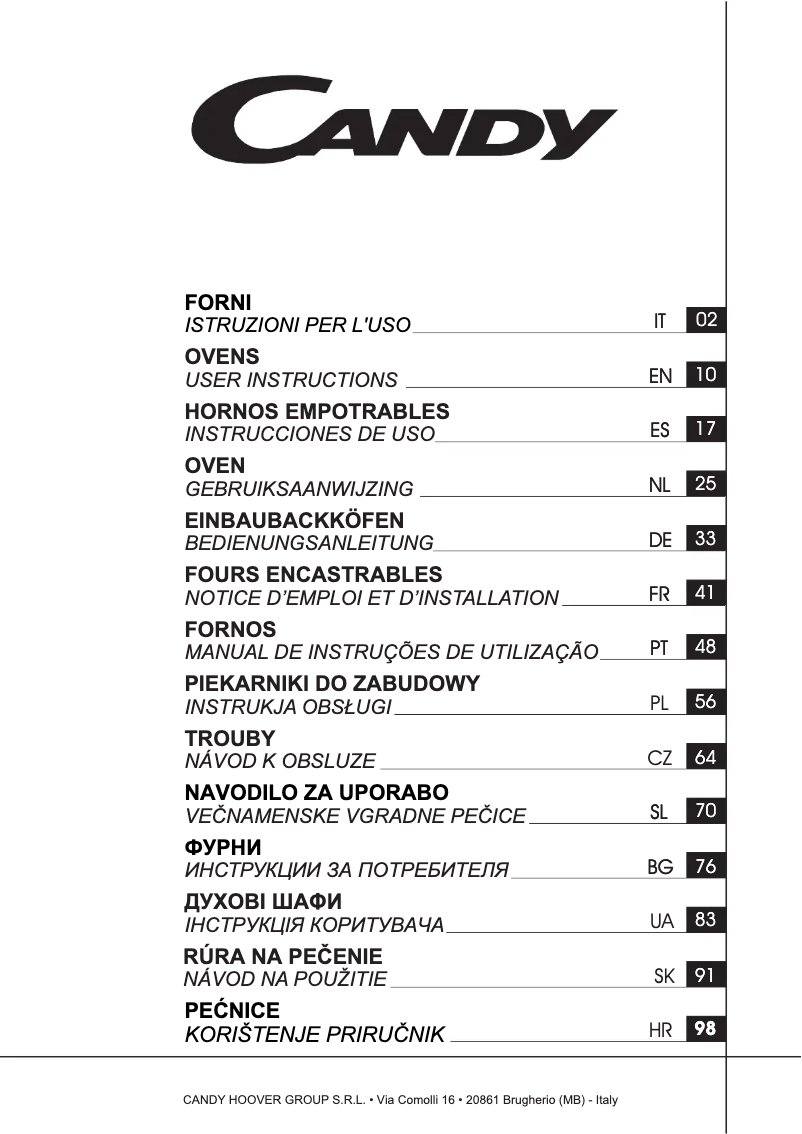 CANDY

FORNI
ISTRUZIONI PER L'USO IT 02

OVENS
USER INSTRUCTIONS EN 10

HORNOS EMPOTRABLES
INSTRUCCIONES DE USO ES 17

OVEN
GEBRUIKSAANWIJZING NL 25

EINBAUBACKKÖFEN
BEDIENUNGSANLEITUNG DE 33

FOURS ENCASTRABLES
NOTICE D'EMPLOI ET D'INSTALLATION FR 41

FORNOS
MANUAL DE INSTRUÇÕES DE UTILIZAÇÃO PT 48

PIEKARNIKI DO ZABUDOWY
INSTRUKJA OBSŁUGI PL 56

TROUBY
NÁVOD K OBSLUZE CZ 64

NAVODILO ZA UPORABO
VEČNAMENSKE VGRADNE PEČICE SL 70

ФУРНИ
ИНСТРУКЦИИ ЗА ПОТРЕБИТЕЛЯ BG 76

ДУХОВІ ШАФИ
ІНСТРУКЦІЯ КОРИТУВАЧА UA 83

RÚRA NA PEČENIE
NÁVOD NA POUŽITIE SK 91

PEĆNICE
KORIŠTENJE PRIRUČNIK HR 98

CANDY HOOVER GROUP S.R.L. • Via Comolli 16 • 20861 Brugherio (MB) - Italy